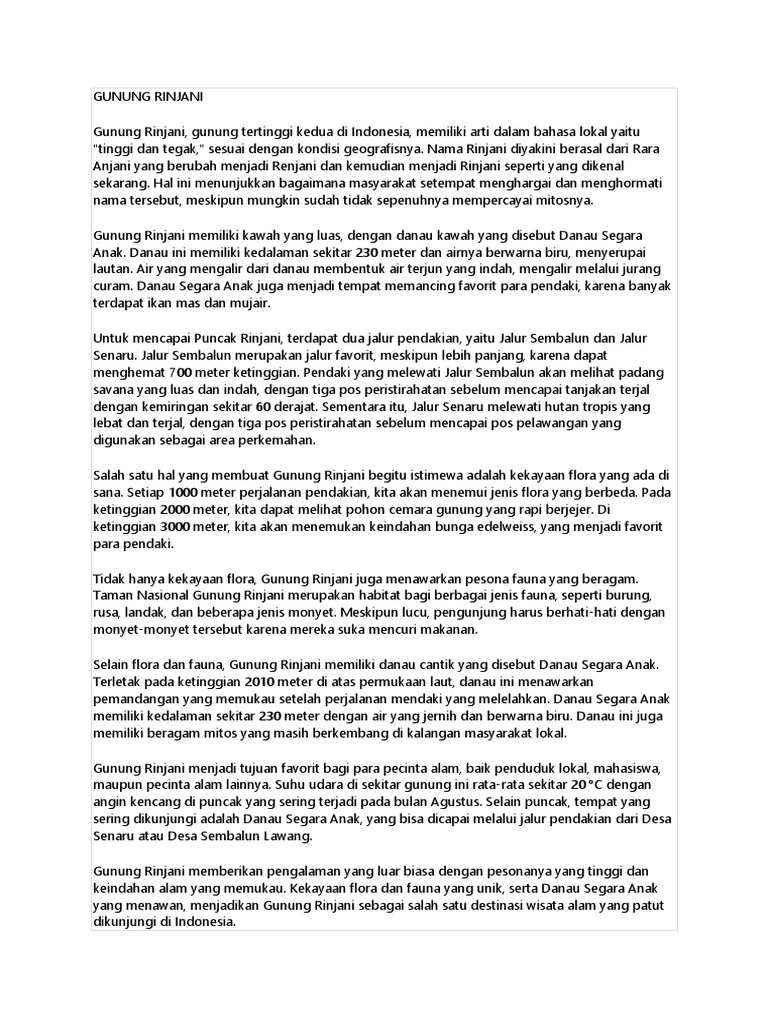 GUNUNG RINJANI

Gunung Rinjani, gunung tertinggi kedua di Indonesia, memiliki arti dalam bahasa lokal yaitu "tinggi dan tegak," sesuai dengan kondisi geografisnya. Nama Rinjani diyakini berasal dari Rara Anjani yang berubah menjadi Renjani dan kemudian menjadi Rinjani seperti yang dikenal sekarang. Hal ini menunjukkan bagaimana masyarakat setempat menghargai dan menghormati nama tersebut, meskipun mungkin sudah tidak sepenuhnya mempercayai mitosnya.

Gunung Rinjani memiliki kawah yang luas, dengan danau kawah yang disebut Danau Segara Anak. Danau ini memiliki kedalaman sekitar 230 meter dan airnya berwarna biru, menyerupai lautan. Air yang mengalir dari danau membentuk air terjun yang indah, mengalir melalui jurang curam. Danau Segara Anak juga menjadi tempat memancing favorit para pendaki, karena banyak terdapat ikan mas dan mujair.

Untuk mencapai Puncak Rinjani, terdapat dua jalur pendakian, yaitu Jalur Sembalun dan Jalur Senaru. Jalur Sembalun merupakan jalur favorit, meskipun lebih panjang, karena dapat menghemat 700 meter ketinggian. Pendaki yang melewati Jalur Sembalun akan melihat padang savana yang luas dan indah, dengan tiga pos peristirahatan sebelum mencapai tanjakan terjal dengan kemiringan sekitar 60 derajat. Sementara itu, Jalur Senaru melewati hutan tropis yang lebat dan terjal, dengan tiga pos peristirahatan sebelum mencapai pos pelawangan yang digunakan sebagai area perkemahan.

Salah satu hal yang membuat Gunung Rinjani begitu istimewa adalah kekayaan flora yang ada di sana. Setiap 1000 meter perjalanan pendakian, kita akan menemui jenis flora yang berbeda. Pada ketinggian 2000 meter, kita dapat melihat pohon cemara gunung yang rapi berjejer. Di ketinggian 3000 meter, kita akan menemukan keindahan bunga edelweiss, yang menjadi favorit para pendaki.

Tidak hanya kekayaan flora, Gunung Rinjani juga menawarkan pesona fauna yang beragam. Taman Nasional Gunung Rinjani merupakan habitat bagi berbagai jenis fauna, seperti burung, rusa, landak, dan beberapa jenis monyet. Meskipun lucu, pengunjung harus berhati-hati dengan monyet-monyet tersebut karena mereka suka mencuri makanan.

Selain flora dan fauna, Gunung Rinjani memiliki danau cantik yang disebut Danau Segara Anak. Terletak pada ketinggian 2010 meter di atas permukaan laut, danau ini menawarkan pemandangan yang memukau setelah perjalanan mendaki yang melelahkan. Danau Segara Anak memiliki kedalaman sekitar 230 meter dengan air yang jernih dan berwarna biru. Danau ini juga memiliki beragam mitos yang masih berkembang di kalangan masyarakat lokal.

Gunung Rinjani menjadi tujuan favorit bagi para pecinta alam, baik penduduk lokal, mahasiswa, maupun pecinta alam lainnya. Suhu udara di sekitar gunung ini rata-rata sekitar 20°C dengan angin kencang di puncak yang sering terjadi pada bulan Agustus. Selain puncak, tempat yang sering dikunjungi adalah Danau Segara Anak, yang bisa dicapai melalui jalur pendakian dari Desa Senaru atau Desa Sembalun Lawang.

Gunung Rinjani memberikan pengalaman yang luar biasa dengan pesonanya yang tinggi dan keindahan alam yang memukau. Kekayaan flora dan fauna yang unik, serta Danau Segara Anak yang menawan, menjadikan Gunung Rinjani sebagai salah satu destinasi wisata alam yang patut dikunjungi di Indonesia.